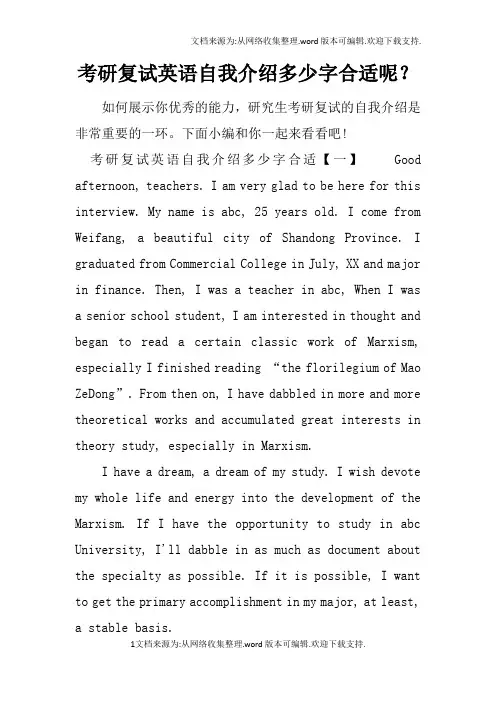 文档来源为:从网络收集整理.word版本可编辑.欢迎下载支持.

考研复试英语自我介绍多少字合适呢？

如何展示你优秀的能力，研究生考研复试的自我介绍是非常重要的一环。下面小编和你一起来看看吧!

考研复试英语自我介绍多少字合适【一】 Good afternoon, teachers. I am very glad to be here for this interview. My name is abc, 25 years old. I come from Weifang, a beautiful city of Shandong Province. I graduated from Commercial College in July, XX and major in finance. Then, I was a teacher in abc, When I was a senior school student, I am interested in thought and began to read a certain classic work of Marxism, especially I finished reading “the florilegium of Mao ZeDong”. From then on, I have dabbled in more and more theoretical works and accumulated great interests in theory study, especially in Marxism.

I have a dream, a dream of my study. I wish devote my whole life and energy into the development of the Marxism. If I have the opportunity to study in abc University, I'll dabble in as much as document about the specialty as possible. If it is possible, I want to get the primary accomplishment in my major, at least, a stable basis.

1文档来源为:从网络收集整理.word版本可编辑.欢迎下载支持.